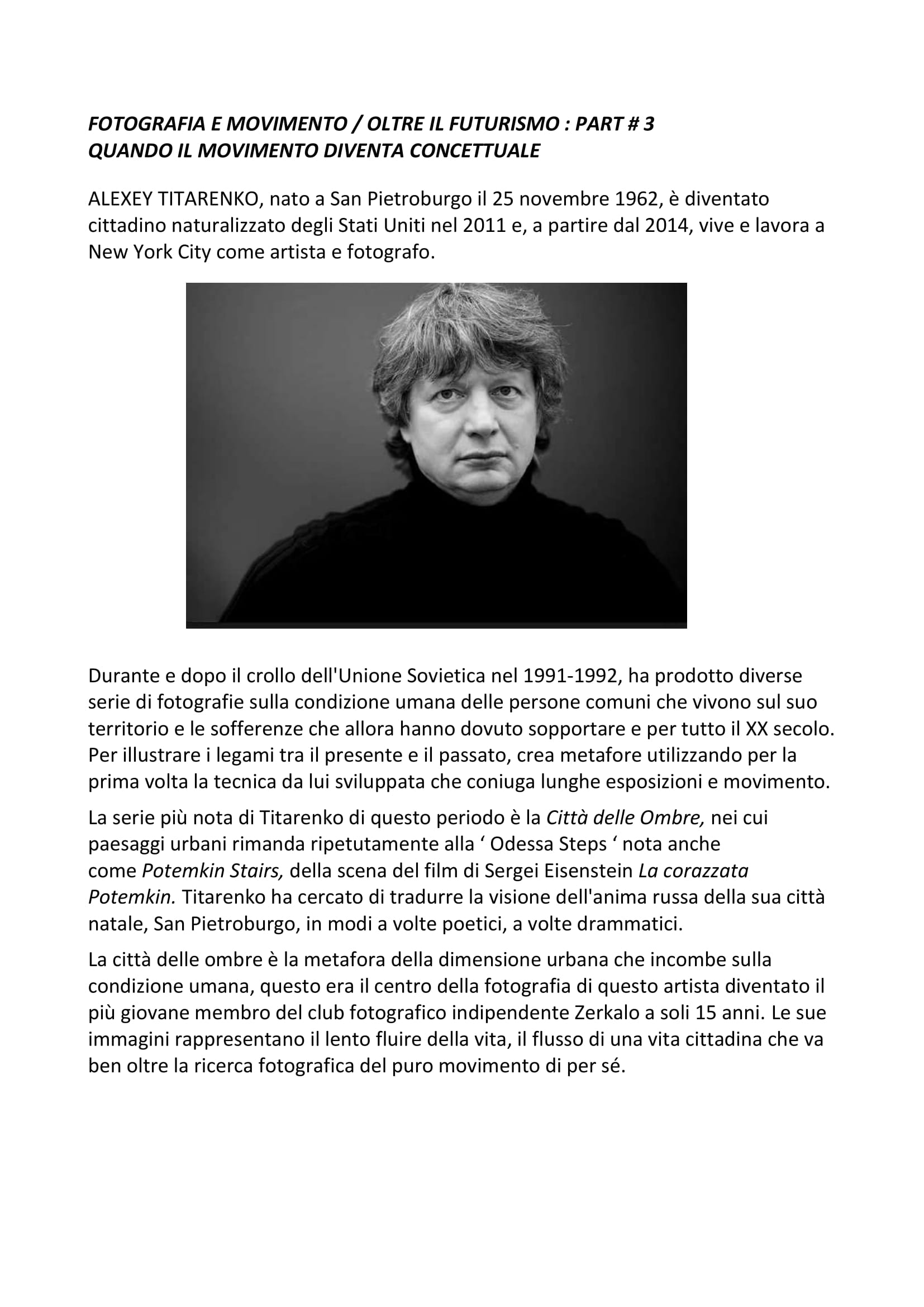 FOTOGRAFIA E MOVIMENTO / OLTRE IL FUTURISMO : PART # 3
QUANDO IL MOVIMENTO DIVENTA CONCETTUALE

ALEXEY TITARENKO, nato a San Pietroburgo il 25 novembre 1962, è diventato cittadino naturalizzato degli Stati Uniti nel 2011 e, a partire dal 2014, vive e lavora a New York City come artista e fotografo.

Durante e dopo il crollo dell'Unione Sovietica nel 1991-1992, ha prodotto diverse serie di fotografie sulla condizione umana delle persone comuni che vivono sul suo territorio e le sofferenze che allora hanno dovuto sopportare e per tutto il XX secolo. Per illustrare i legami tra il presente e il passato, crea metafore utilizzando per la prima volta la tecnica da lui sviluppata che coniuga lunghe esposizioni e movimento.

La serie più nota di Titarenko di questo periodo è la Città delle Ombre, nei cui paesaggi urbani rimanda ripetutamente alla ‘ Odessa Steps ‘ nota anche come Potemkin Stairs, della scena del film di Sergei Eisenstein La corazzata Potemkin. Titarenko ha cercato di tradurre la visione dell'anima russa della sua città natale, San Pietroburgo, in modi a volte poetici, a volte drammatici.

La città delle ombre è la metafora della dimensione urbana che incombe sulla condizione umana, questo era il centro della fotografia di questo artista diventato il più giovane membro del club fotografico indipendente Zerkalo a soli 15 anni. Le sue immagini rappresentano il lento fluire della vita, il flusso di una vita cittadina che va ben oltre la ricerca fotografica del puro movimento di per sé.